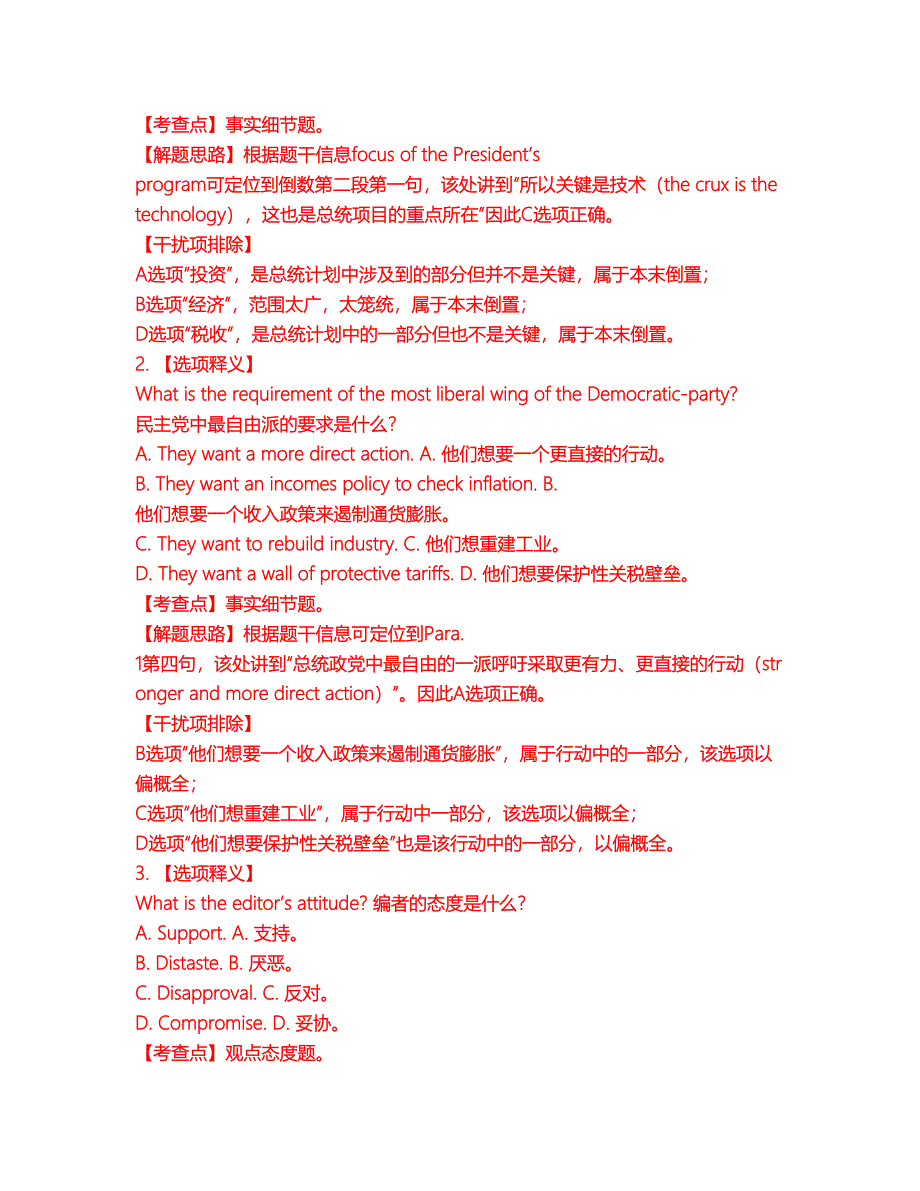 【考查点】事实细节题。
【解题思路】根据题干信息focus of the President's program可定位到倒数第二段第一句，该处讲到"所以关键是技术（the crux is the technology），这也是总统项目的重点所在"因此C选项正确。
【干扰项排除】
A选项"投资"，是总统计划中涉及到的部分但并不是关键，属于本末倒置；
B选项"经济"，范围太广，太笼统，属于本末倒置；
D选项"税收"，是总统计划中的一部分但也不是关键，属于本末倒置。
2. 【选项释义】
What is the requirement of the most liberal wing of the Democratic-party? 民主党中最自由派的要求是什么？
A. They want a more direct action. A. 他们想要一个更直接的行动。
B. They want an incomes policy to check inflation. B. 他们想要一个收入政策来遏制通货膨胀。
C. They want to rebuild industry. C. 他们想重建工业。
D. They want a wall of protective tariffs. D. 他们想要保护性关税壁垒。
【考查点】事实细节题。
【解题思路】根据题干信息可定位到Para. 1第四句，该处讲到"总统政党中最自由的一派呼吁采取更有力、更直接的行动（stronger and more direct action）"。因此A选项正确。
【干扰项排除】
B选项"他们想要一个收入政策来遏制通货膨胀"，属于行动中的一部分，该选项以偏概全；
C选项"他们想重建工业"，属于行动中一部分，该选项以偏概全；
D选项"他们想要保护性关税壁垒"也是该行动中的一部分，以偏概全。
3. 【选项释义】
What is the editor's attitude? 编者的态度是什么？
A. Support. A. 支持。
B. Distaste. B. 厌恶。
C. Disapproval. C. 反对。
D. Compromise. D. 妥协。
【考查点】观点态度题。